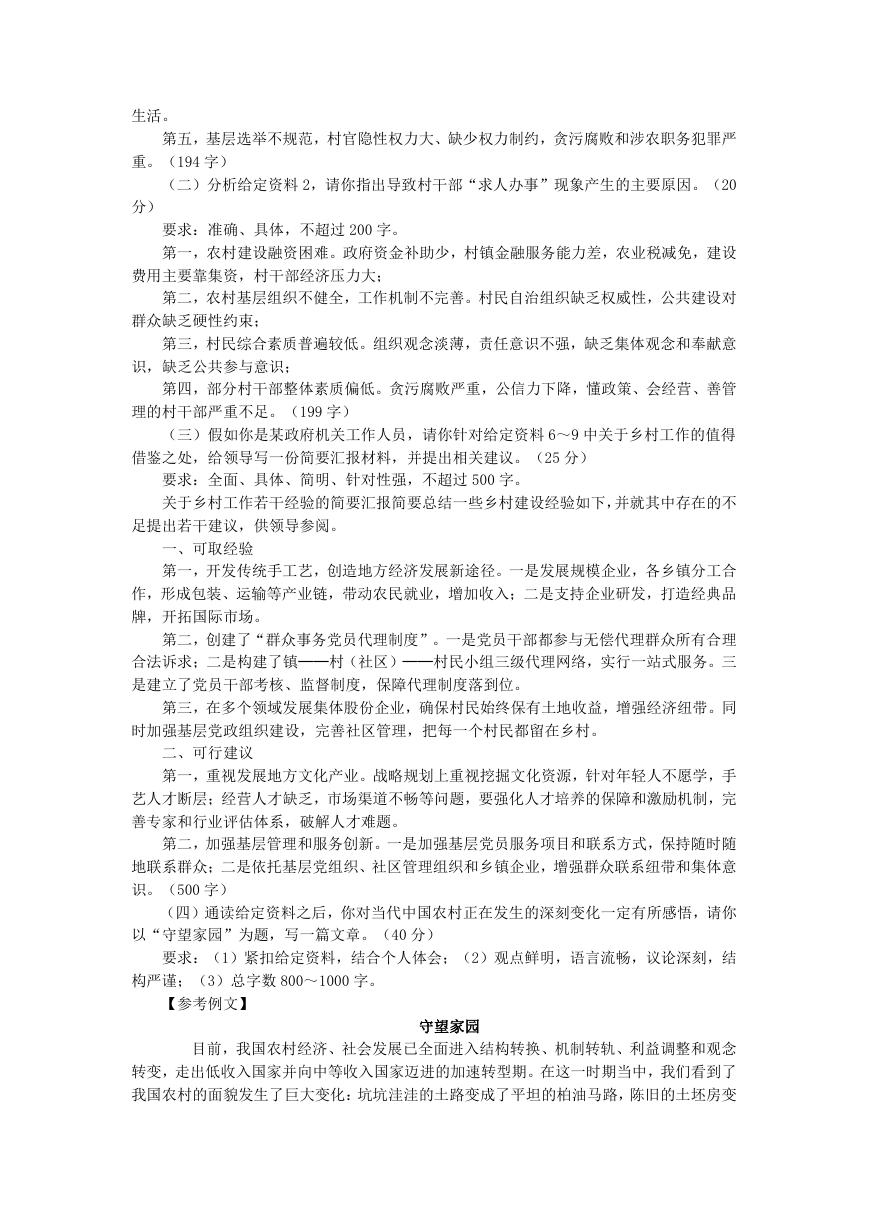 生活。

第五，基层选举不规范，村官隐性权力大、缺少权力制约，贪污腐败和涉农职务犯罪严重。（194 字）

（二）分析给定资料 2，请你指出导致村干部“求人办事”现象产生的主要原因。（20 分）

要求：准确、具体，不超过 200 字。

第一，农村建设融资困难。政府资金补助少，村镇金融服务能力差，农业税减免，建设费用主要靠集资，村干部经济压力大；

第二，农村基层组织不健全，工作机制不完善。村民自治组织缺乏权威性，公共建设对群众缺乏硬性约束；

第三，村民综合素质普遍较低。组织观念淡薄，责任意识不强，缺乏集体观念和奉献意识，缺乏公共参与意识；

第四，部分村干部整体素质偏低。贪污腐败严重，公信力下降，懂政策、会经营、善管理的村干部严重不足。（199 字）

（三）假如你是某政府机关工作人员，请你针对给定资料 6～9 中关于乡村工作的值得借鉴之处，给领导写一份简要汇报材料，并提出相关建议。（25 分）

要求：全面、具体、简明、针对性强，不超过 500 字。

关于乡村工作若干经验的简要汇报简要总结一些乡村建设经验如下，并就其中存在的不足提出若干建议，供领导参阅。

一、可取经验

第一，开发传统手工艺，创造地方经济发展新途径。一是发展规模企业，各乡镇分工合作，形成包装、运输等产业链，带动农民就业，增加收入；二是支持企业研发，打造经典品牌，开拓国际市场。

第二，创建了“群众事务党员代理制度”。一是党员干部都参与无偿代理群众所有合理合法诉求；二是构建了镇——村（社区）——村民小组三级代理网络，实行一站式服务。三是建立了党员干部考核、监督制度，保障代理制度落到位。

第三，在多个领域发展集体股份企业，确保村民始终保有土地收益，增强经济纽带。同时加强基层党政组织建设，完善社区管理，把每一个村民都留在乡村。

二、可行建议

第一，重视发展地方文化产业。战略规划上重视挖掘文化资源，针对年轻人不愿学，手艺人才断层；经营人才缺乏，市场渠道不畅等问题，要强化人才培养的保障和激励机制，完善专家和行业评估体系，破解人才难题。

第二，加强基层管理和服务创新。一是加强基层党员服务项目和联系方式，保持随时随地联系群众；二是依托基层党组织、社区管理组织和乡镇企业，增强群众联系纽带和集体意识。（500 字）

（四）通读给定资料之后，你对当代中国农村正在发生的深刻变化一定有所感悟，请你以“守望家园”为题，写一篇文章。（40 分）

要求：（1）紧扣给定资料，结合个人体会；（2）观点鲜明，语言流畅，议论深刻，结构严谨；（3）总字数 800～1000 字。

【参考例文】

守望家园

目前，我国农村经济、社会发展已全面进入结构转换、机制转轨、利益调整和观念转变，走出低收入国家并向中等收入国家迈进的加速转型期。在这一时期当中，我们看到了我国农村的面貌发生了巨大变化：坑坑洼洼的土路变成了平坦的柏油马路，陈旧的土坯房变